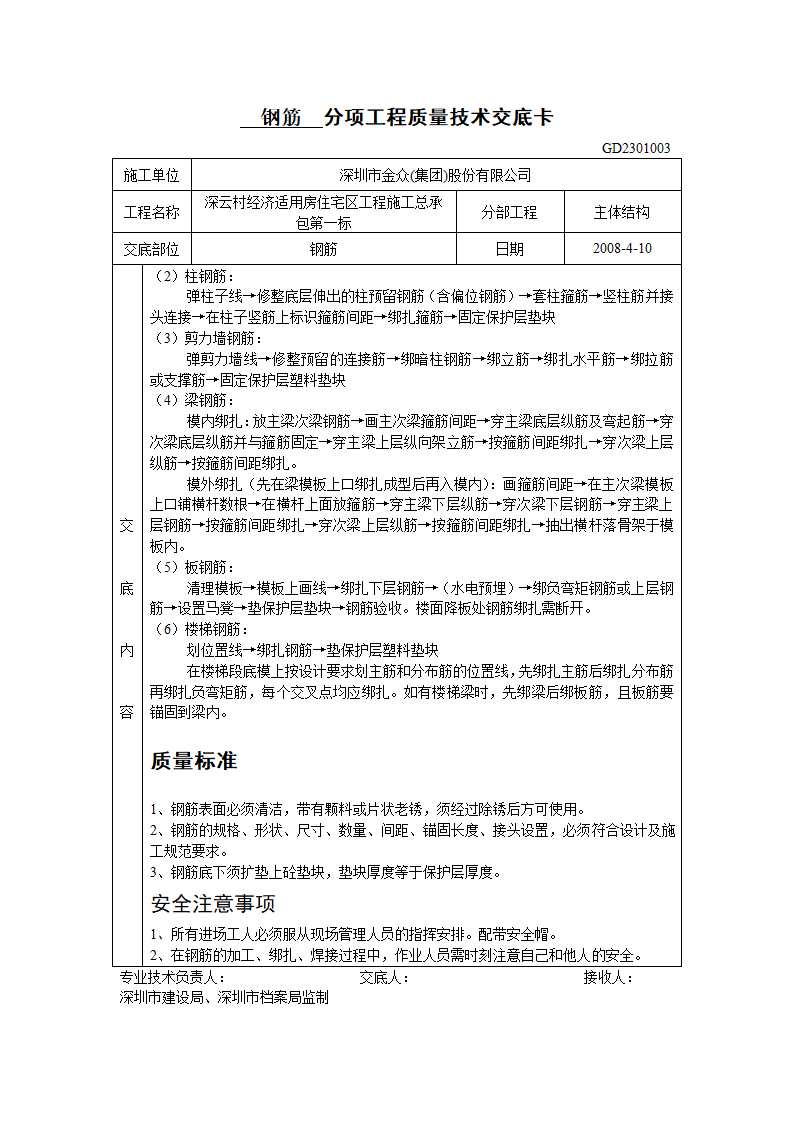 钢筋 分项工程质量技术交底卡

GD2301003

| 施工单位 | 深圳市金众(集团)股份有限公司 | | |
|---|---|---|---|
| 工程名称 | 深云村经济适用房住宅区工程施工总承包第一标 | 分部工程 | 主体结构 |
| 交底部位 | 钢筋 | 日期 | 2008-4-10 |

交底内容

（2）柱钢筋：
弹柱子线→修整底层伸出的柱预留钢筋（含偏位钢筋）→套柱箍筋→竖柱筋并接头连接→在柱子竖筋上标识箍筋间距→绑扎箍筋→固定保护层垫块
（3）剪力墙钢筋：
弹剪力墙线→修整预留的连接筋→绑暗柱钢筋→绑立筋→绑扎水平筋→绑拉筋或支撑筋→固定保护层塑料垫块
（4）梁钢筋：
模内绑扎：放主梁次梁钢筋→画主次梁箍筋间距→穿主梁底层纵筋及弯起筋→穿次梁底层纵筋并与箍筋固定→穿主梁上层纵向架立筋→按箍筋间距绑扎→穿次梁上层纵筋→按箍筋间距绑扎。
模外绑扎（先在梁模板上口绑扎成型后再入模内）：画箍筋间距→在主次梁模板上口铺横杆数根→在横杆上面放箍筋→穿主梁下层纵筋→穿次梁下层钢筋→穿主梁上层钢筋→按箍筋间距绑扎→穿次梁上层纵筋→按箍筋间距绑扎→抽出横杆落骨架于模板内。
（5）板钢筋：
清理模板→模板上画线→绑扎下层钢筋→（水电预埋）→绑负弯矩钢筋或上层钢筋→设置马凳→垫保护层垫块→钢筋验收。楼面降板处钢筋绑扎需断开。
（6）楼梯钢筋：
划位置线→绑扎钢筋→垫保护层塑料垫块
在楼梯段底模上按设计要求划主筋和分布筋的位置线，先绑扎主筋后绑扎分布筋再绑扎负弯矩筋，每个交叉点均应绑扎。如有楼梯梁时，先绑梁后绑板筋，且板筋要锚固到梁内。

质量标准

1、钢筋表面必须清洁，带有颗料或片状老锈，须经过除锈后方可使用。
2、钢筋的规格、形状、尺寸、数量、间距、锚固长度、接头设置，必须符合设计及施工规范要求。
3、钢筋底下须扩垫上砼垫块，垫块厚度等于保护层厚度。

安全注意事项

1、所有进场工人必须服从现场管理人员的指挥安排。配带安全帽。
2、在钢筋的加工、绑扎、焊接过程中，作业人员需时刻注意自己和他人的安全。

专业技术负责人： 交底人： 接收人：
深圳市建设局、深圳市档案局监制